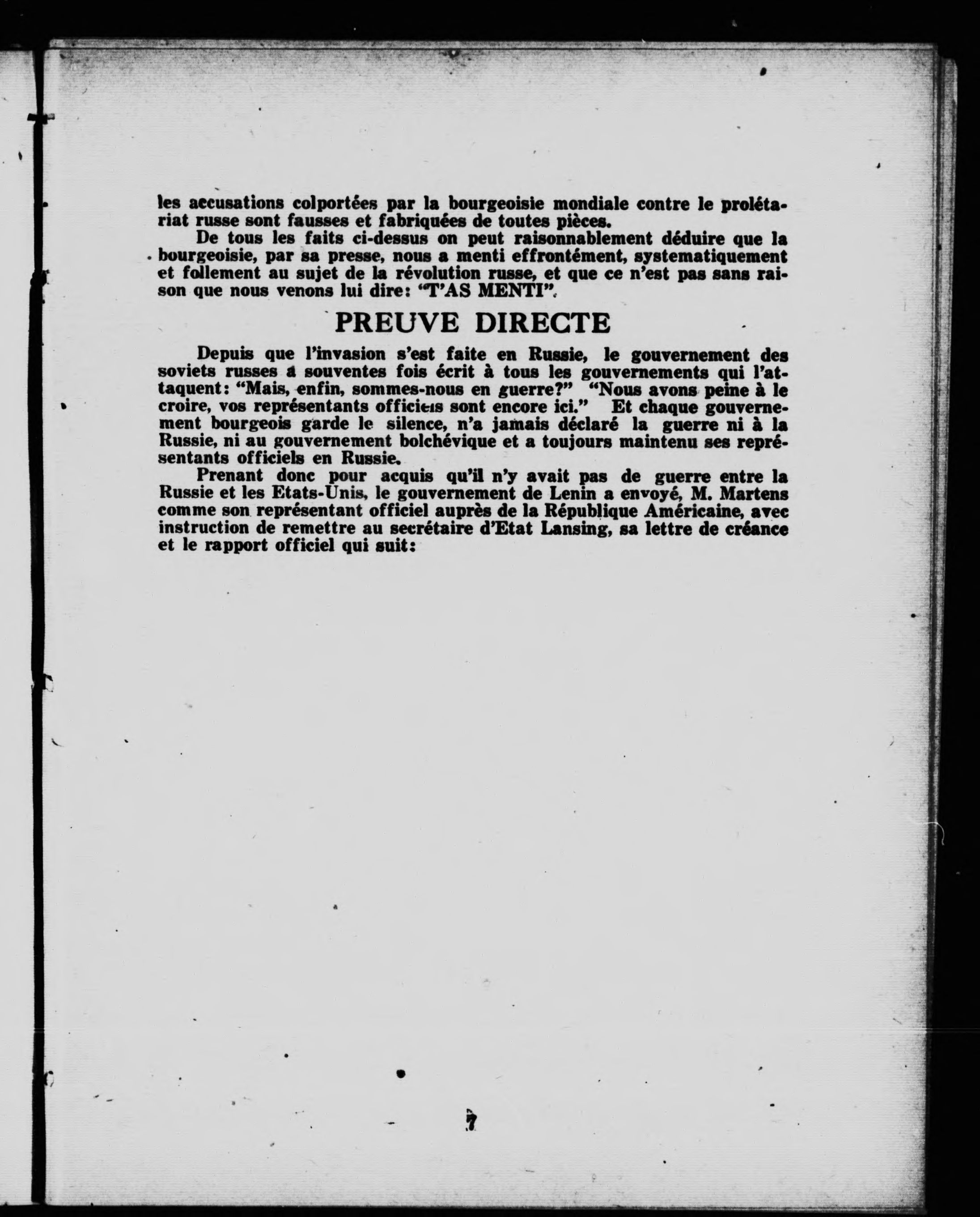 les accusations colportées par la bourgeoisie mondiale contre le prolétariat russe sont fausses et fabriquées de toutes pièces.

De tous les faits ci-dessus on peut raisonnablement déduire que la bourgeoisie, par sa presse, nous a menti effrontément, systematiquement et follement au sujet de la révolution russe, et que ce n'est pas sans raison que nous venons lui dire: "T'AS MENTI".

PREUVE DIRECTE

Depuis que l'invasion s'est faite en Russie, le gouvernement des soviets russes a souventes fois écrit à tous les gouvernements qui l'attaquent: "Mais, enfin, sommes-nous en guerre?" "Nous avons peine à le croire, vos représentants officiels sont encore ici." Et chaque gouvernement bourgeois garde le silence, n'a jamais déclaré la guerre ni à la Russie, ni au gouvernement bolchévique et a toujours maintenu ses représentants officiels en Russie.

Prenant donc pour acquis qu'il n'y avait pas de guerre entre la Russie et les Etats-Unis, le gouvernement de Lenin a envoyé, M. Martens comme son représentant officiel auprès de la République Américaine, avec instruction de remettre au secrétaire d'Etat Lansing, sa lettre de créance et le rapport officiel qui suit:

7